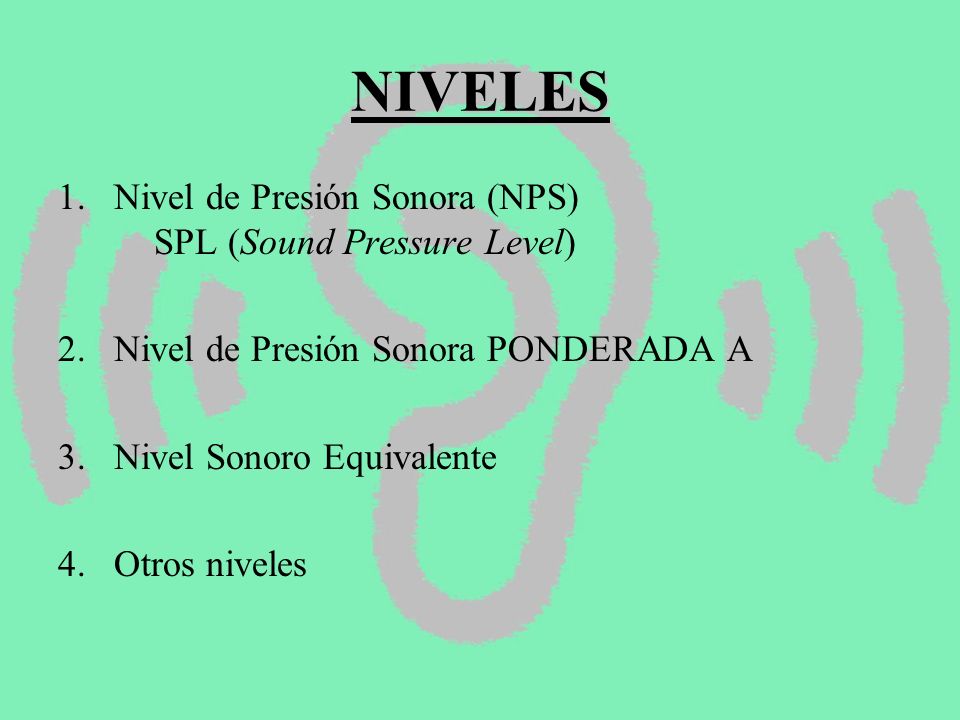 NIVELES

1. Nivel de Presión Sonora (NPS)
SPL (Sound Pressure Level)

2. Nivel de Presión Sonora PONDERADA A

3. Nivel Sonoro Equivalente

4. Otros niveles